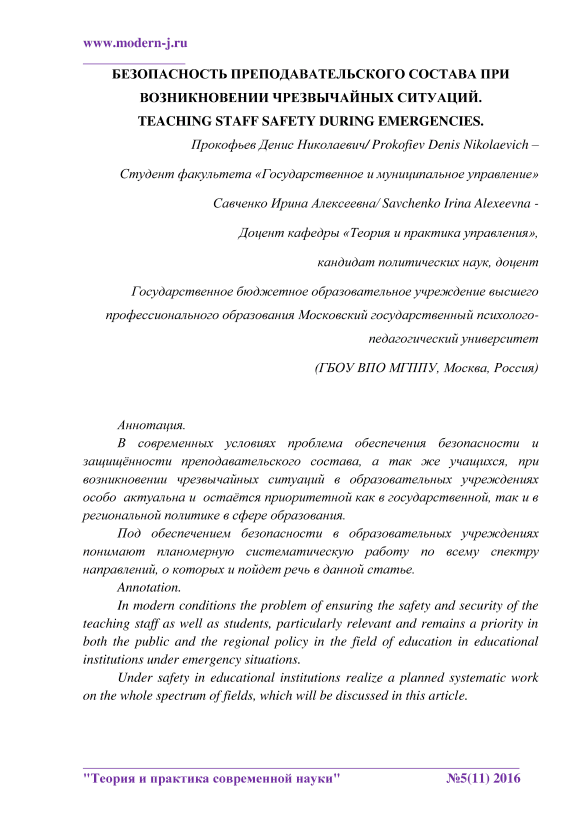 www.modern-j.ru

БЕЗОПАСНОСТЬ ПРЕПОДАВАТЕЛЬСКОГО СОСТАВА ПРИ ВОЗНИКНОВЕНИИ ЧРЕЗВЫЧАЙНЫХ СИТУАЦИЙ.
TEACHING STAFF SAFETY DURING EMERGENCIES.

Прокофьев Денис Николаевич/ Prokofiev Denis Nikolaevich –

Студент факультета «Государственное и муниципальное управление»

Савченко Ирина Алексеевна/ Savchenko Irina Alexeevna -

Доцент кафедры «Теория и практика управления»,

кандидат политических наук, доцент

Государственное бюджетное образовательное учреждение высшего профессионального образования Московский государственный психолого-педагогический университет

(ГБОУ ВПО МГППУ, Москва, Россия)

Аннотация.

В современных условиях проблема обеспечения безопасности и защищённости преподавательского состава, а так же учащихся, при возникновении чрезвычайных ситуаций в образовательных учреждениях особо актуальна и остаётся приоритетной как в государственной, так и в региональной политике в сфере образования.

Под обеспечением безопасности в образовательных учреждениях понимают планомерную систематическую работу по всему спектру направлений, о которых и пойдет речь в данной статье.

Annotation.

In modern conditions the problem of ensuring the safety and security of the teaching staff as well as students, particularly relevant and remains a priority in both the public and the regional policy in the field of education in educational institutions under emergency situations.

Under safety in educational institutions realize a planned systematic work on the whole spectrum of fields, which will be discussed in this article.

"Теория и практика современной науки" №5(11) 2016